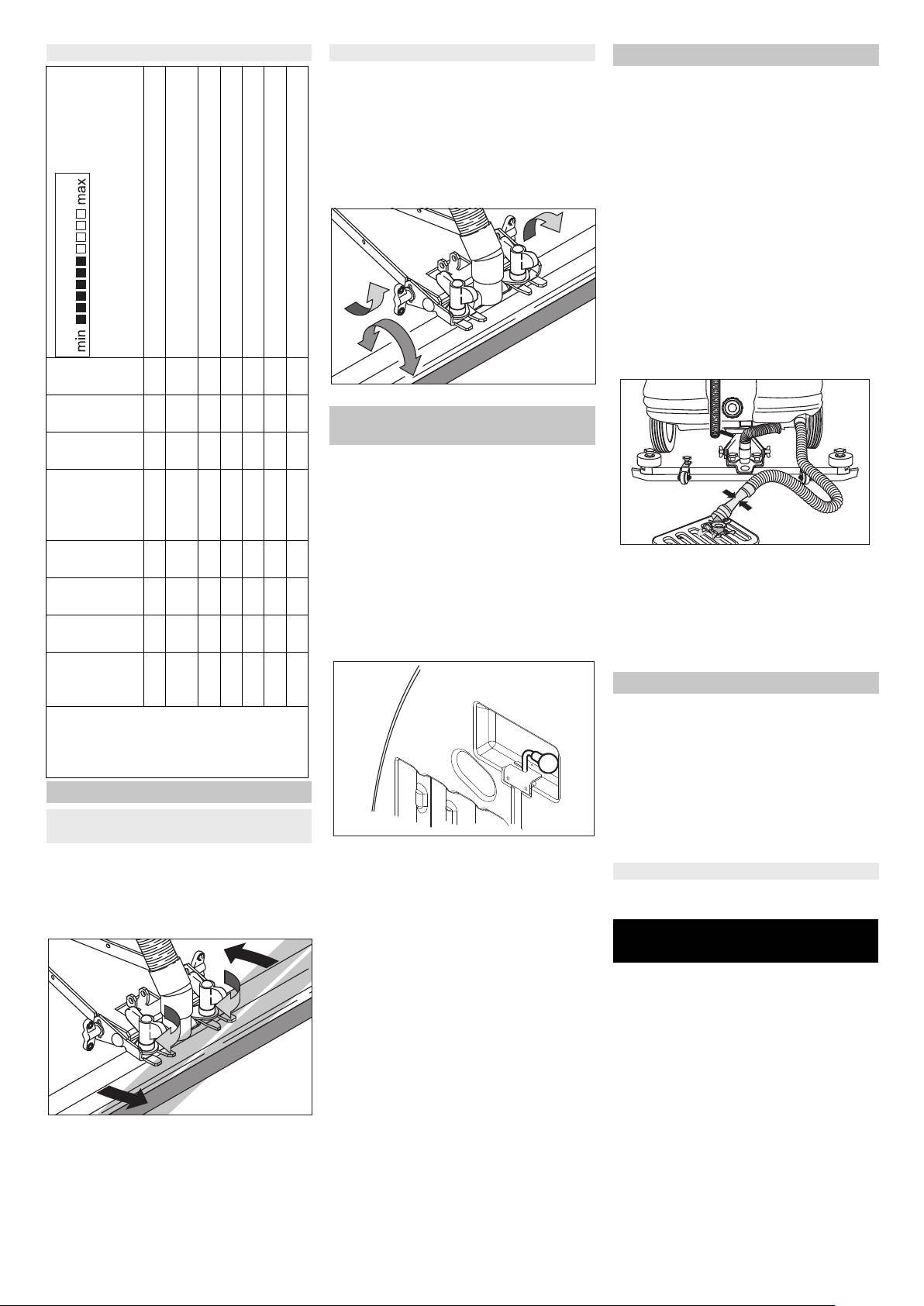 min max